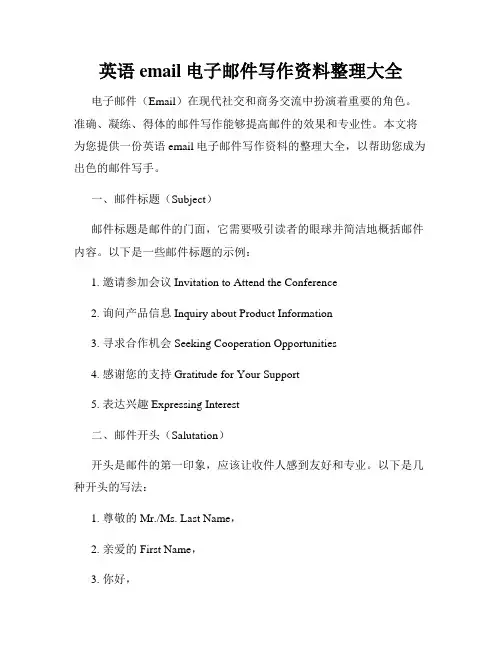 英语 email 电子邮件写作资料整理大全

电子邮件（Email）在现代社交和商务交流中扮演着重要的角色。准确、凝练、得体的邮件写作能够提高邮件的效果和专业性。本文将为您提供一份英语 email 电子邮件写作资料的整理大全，以帮助您成为出色的邮件写手。

一、邮件标题（Subject）

邮件标题是邮件的门面，它需要吸引读者的眼球并简洁地概括邮件内容。以下是一些邮件标题的示例：

1. 邀请参加会议 Invitation to Attend the Conference

2. 询问产品信息 Inquiry about Product Information

3. 寻求合作机会 Seeking Cooperation Opportunities

4. 感谢您的支持 Gratitude for Your Support

5. 表达兴趣 Expressing Interest

二、邮件开头（Salutation）

开头是邮件的第一印象，应该让收件人感到友好和专业。以下是几种开头的写法：

1. 尊敬的 Mr./Ms. Last Name，

2. 亲爱的 First Name，

3. 你好，